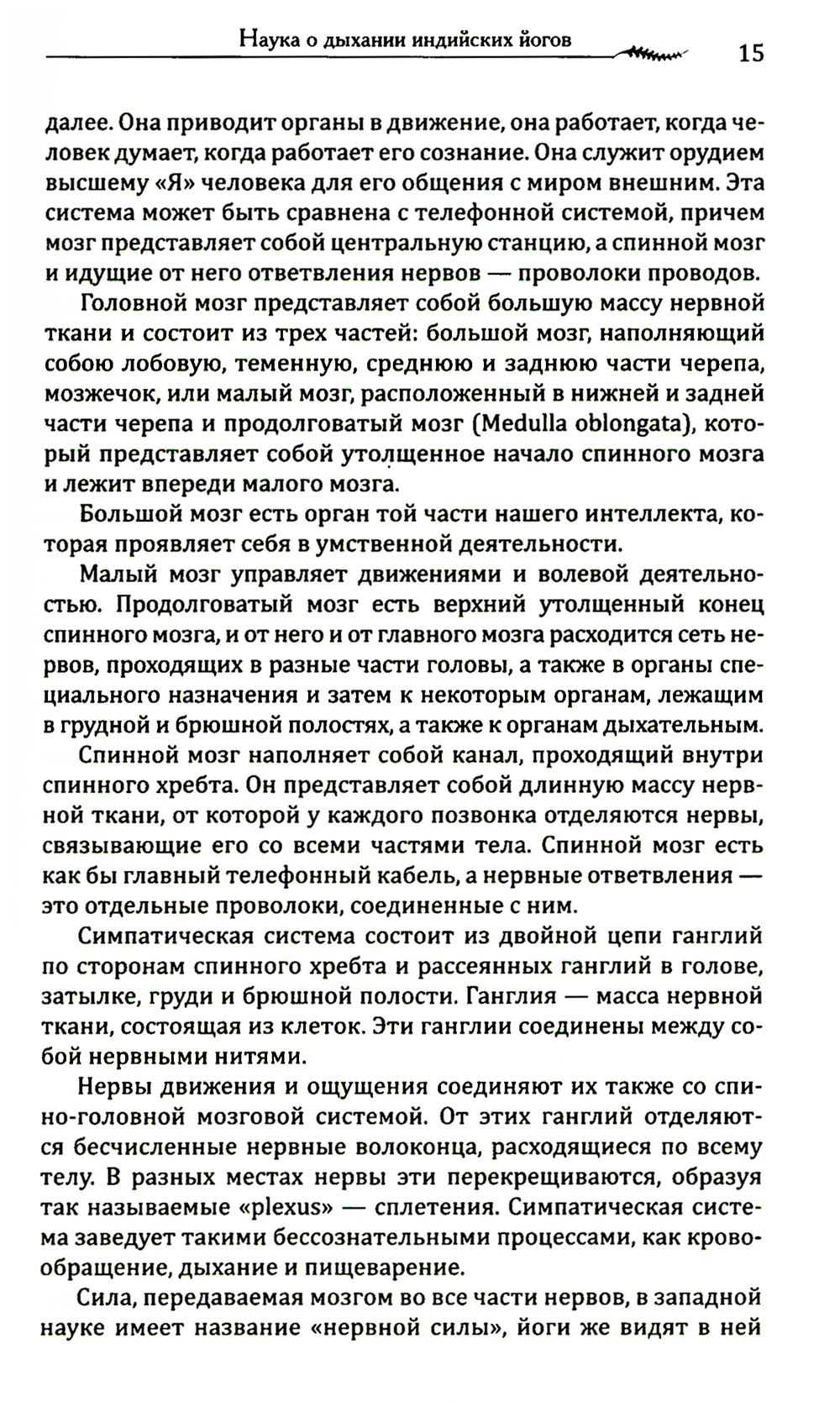 Наука о дыхании индийских йогов 15

далее. Она приводит органы в движение, она работает, когда человек думает, когда работает его сознание. Она служит орудием высшему «Я» человека для его общения с миром внешним. Эта система может быть сравнена с телефонной системой, причем мозг представляет собой центральную станцию, а спинной мозг и идущие от него ответвления нервов — проволоки проводов.

Головной мозг представляет собой большую массу нервной ткани и состоит из трех частей: большой мозг, наполняющий собою лобовую, теменную, среднюю и заднюю части черепа, мозжечок, или малый мозг, расположенный в нижней и задней части черепа и продолговатый мозг (Medulla oblongata), который представляет собой утолщенное начало спинного мозга и лежит впереди малого мозга.

Большой мозг есть орган той части нашего интеллекта, которая проявляет себя в умственной деятельности.

Малый мозг управляет движениями и волевой деятельностью. Продолговатый мозг есть верхний утолщенный конец спинного мозга, и от него и от главного мозга расходится сеть нервов, проходящих в разные части головы, а также в органы специального назначения и затем к некоторым органам, лежащим в грудной и брюшной полостях, а также к органам дыхательным.

Спинной мозг наполняет собой канал, проходящий внутри спинного хребта. Он представляет собой длинную массу нервной ткани, от которой у каждого позвонка отделяются нервы, связывающие его со всеми частями тела. Спинной мозг есть как бы главный телефонный кабель, а нервные ответвления — это отдельные проволоки, соединенные с ним.

Симпатическая система состоит из двойной цепи ганглий по сторонам спинного хребта и рассеянных ганглий в голове, затылке, груди и брюшной полости. Ганглия — масса нервной ткани, состоящая из клеток. Эти ганглии соединены между собой нервными нитями.

Нервы движения и ощущения соединяют их также со спино-головной мозговой системой. От этих ганглий отделяются бесчисленные нервные волоконца, расходящиеся по всему телу. В разных местах нервы эти перекрещиваются, образуя так называемые «plexus» — сплетения. Симпатическая система заведует такими бессознательными процессами, как кровообращение, дыхание и пищеварение.

Сила, передаваемая мозгом во все части нервов, в западной науке имеет название «нервной силы», йоги же видят в ней